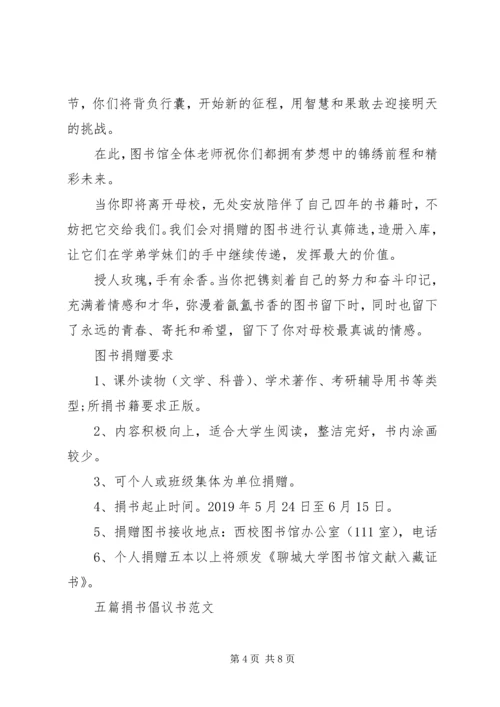 节，你们将背负行囊，开始新的征程，用智慧和果敢去迎接明天的挑战。

在此，图书馆全体老师祝你们都拥有梦想中的锦绣前程和精彩未来。

当你即将离开母校，无处安放陪伴了自己四年的书籍时，不妨把它交给我们。我们会对捐赠的图书进行认真筛选，造册入库，让它们在学弟学妹们的手中继续传递，发挥最大的价值。

授人玫瑰，手有余香。当你把镌刻着自己的努力和奋斗印记，充满着情感和才华，弥漫着氤氲书香的图书留下时，同时也留下了永远的青春、寄托和希望，留下了你对母校最真诚的情感。

图书捐赠要求

1、课外读物（文学、科普）、学术著作、考研辅导用书等类型;所捐书籍要求正版。

2、内容积极向上，适合大学生阅读，整洁完好，书内涂画较少。

3、可个人或班级集体为单位捐赠。

4、捐书起止时间。2019 年 5 月 24 日至 6 月 15 日。

5、捐赠图书接收地点：西校图书馆办公室（111 室），电话

6、个人捐赠五本以上将颁发《聊城大学图书馆文献入藏证书》。

五篇捐书倡议书范文

第 4 页 共 8 页